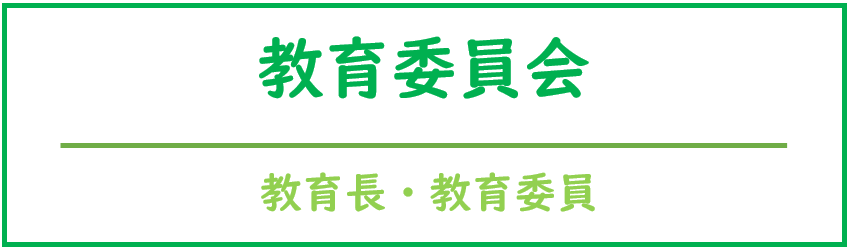 教育委員会

教育長・教育委員